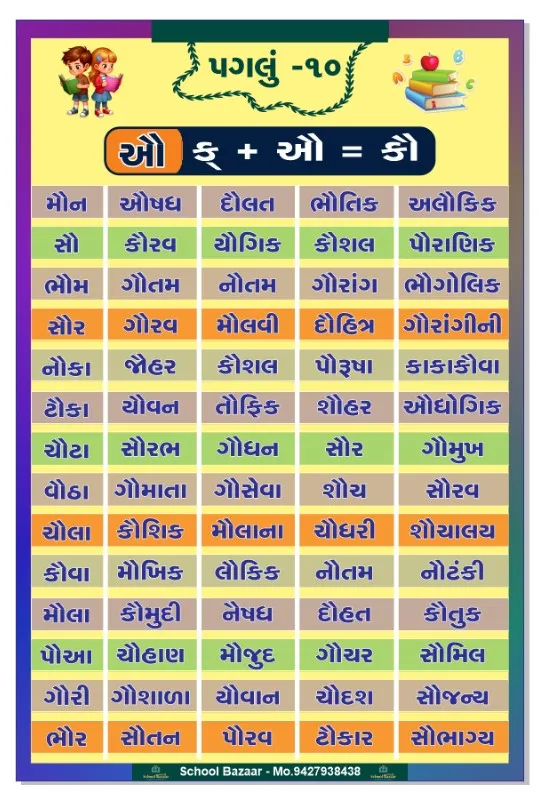 પગલું -૧૦

ઔ ક્ + ઔ = કૌ

| મૌન | ઔષધ | દૌલત | ભૌતિક | અલૌકિક |
|---|---|---|---|---|
| સૌ | કૌરવ | યૌગિક | કૌશલ | પૌરાણિક |
| ભૌમ | ગૌતમ | નૌતમ | ગૌરાંગ | ભૌગોલિક |
| સૌર | ગૌરવ | મૌલવી | દૌહિત્ર | ગૌરાંગીની |
| નૌકા | જૌહર | કૌશલ | પૌરૂષા | કાકાકૌવા |
| ટૌકા | યૌવન | તૌફિક | શૌહર | ઔદ્યોગિક |
| ચૌટા | સૌરભ | ગૌધન | સૌર | ગૌમુખ |
| વૌઠા | ગૌમાતા | ગૌસેવા | શૌચ | સૌરવ |
| ચૌલા | કૌશિક | મૌલાના | ચૌધરી | શૌચાલય |
| કૌવા | મૌખિક | લૌકિક | નૌતમ | નૌટંકી |
| મૌલા | કૌમુદી | નૈષધ | દૌહત | કૌતુક |
| પૌઆ | ચૌહાણ | મૌજુદ | ગૌચર | સૌમિલ |
| ગૌરી | ગૌશાળા | યૌવાન | ચૌદશ | સૌજન્ય |
| ભૌર | સૌતન | પૌરવ | ટૌકાર | સૌભાગ્ય |

School Bazaar - Mo.9427938438